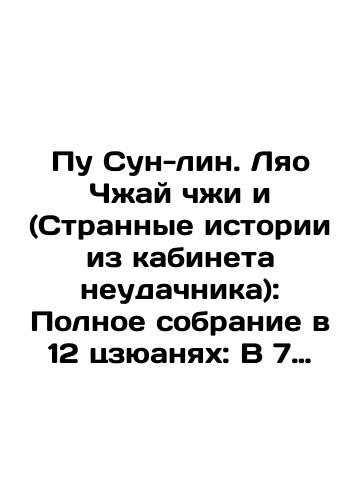 Пу Сун-лин. Ляо Чжай чжи и (Странные истории из кабинета неудачника): Полное собрание в 12 цзюанях: В 7...